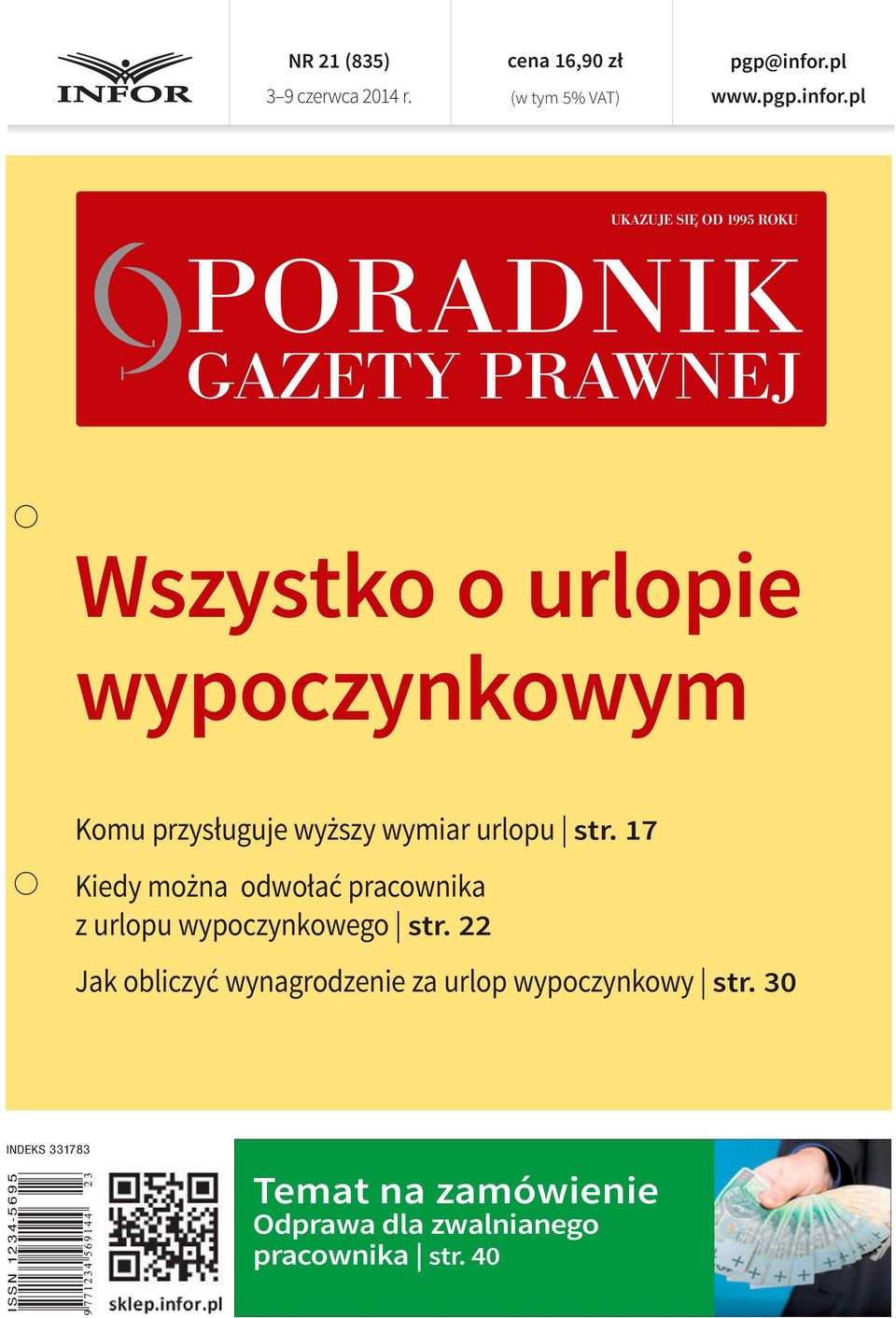 INFOR

NR 21 (835)
3–9 czerwca 2014 r.

cena 16,90 zł
(w tym 5% VAT)

pgp@infor.pl
www.pgp.infor.pl

UKAZUJE SIĘ OD 1995 ROKU

PORADNIK
GAZETY PRAWNEJ

Wszystko o urlopie wypoczynkowym

Komu przysługuje wyższy wymiar urlopu | str. 17

Kiedy można odwołać pracownika z urlopu wypoczynkowego | str. 22

Jak obliczyć wynagrodzenie za urlop wypoczynkowy | str. 30

INDEKS 331783

ISSN 1234-5695

9 771234 569144 23

sklep.infor.pl

Temat na zamówienie
Odprawa dla zwalnianego pracownika | str. 40